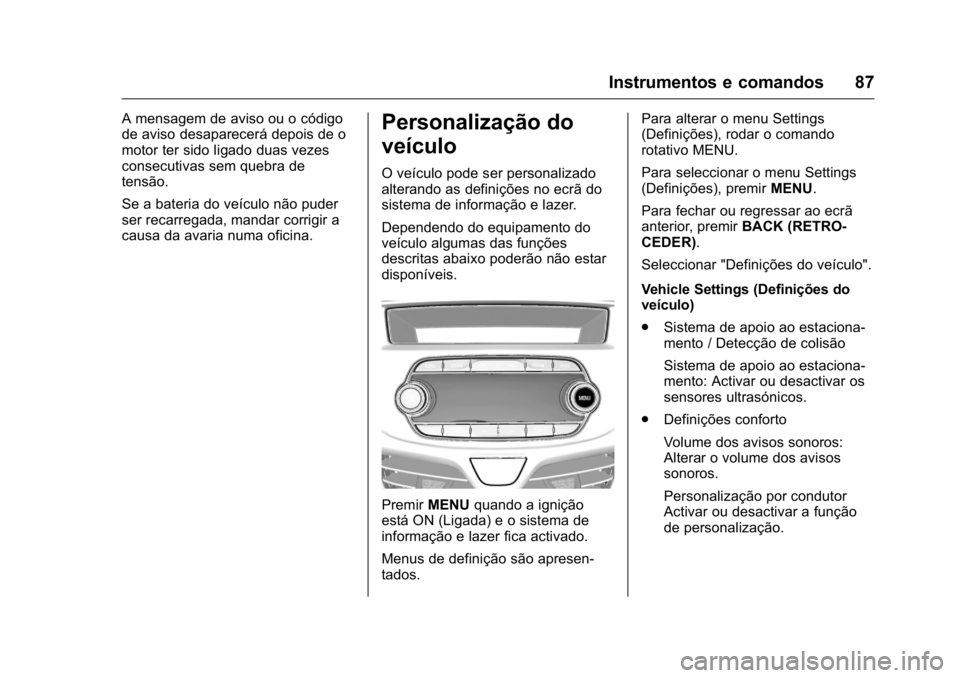 Instrumentos e comandos 87

A mensagem de aviso ou o código de aviso desaparecerá depois de o motor ter sido ligado duas vezes consecutivas sem quebra de tensão.

Se a bateria do veículo não puder ser recarregada, mandar corrigir a causa da avaria numa oficina.

Personalização do veículo

O veículo pode ser personalizado alterando as definições no ecrã do sistema de informação e lazer.

Dependendo do equipamento do veículo algumas das funções descritas abaixo poderão não estar disponíveis.

MENU

Premir MENU quando a ignição está ON (Ligada) e o sistema de informação e lazer fica activado.

Menus de definição são apresentados.

Para alterar o menu Settings (Definições), rodar o comando rotativo MENU.

Para seleccionar o menu Settings (Definições), premir MENU.

Para fechar ou regressar ao ecrã anterior, premir BACK (RETROCEDER).

Seleccionar "Definições do veículo".

Vehicle Settings (Definições do veículo)

● Sistema de apoio ao estacionamento / Detecção de colisão

Sistema de apoio ao estacionamento: Activar ou desactivar os sensores ultrasónicos.

● Definições conforto

Volume dos avisos sonoros: Alterar o volume dos avisos sonoros.

Personalização por condutor Activar ou desactivar a função de personalização.

carmanualsonline.info